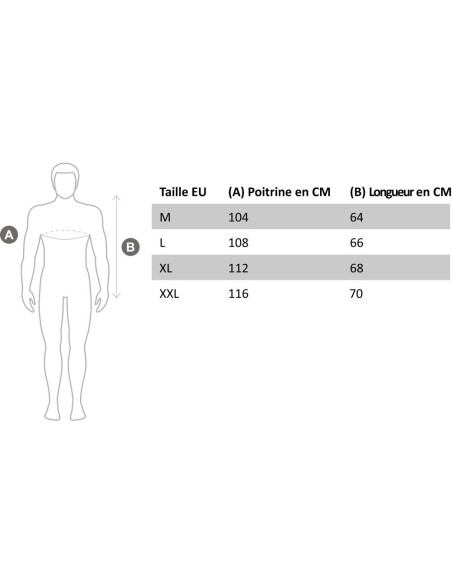 A

B

| Taille EU | (A) Poitrine en CM | (B) Longueur en CM |
|---|---|---|
| M | 104 | 64 |
| L | 108 | 66 |
| XL | 112 | 68 |
| XXL | 116 | 70 |